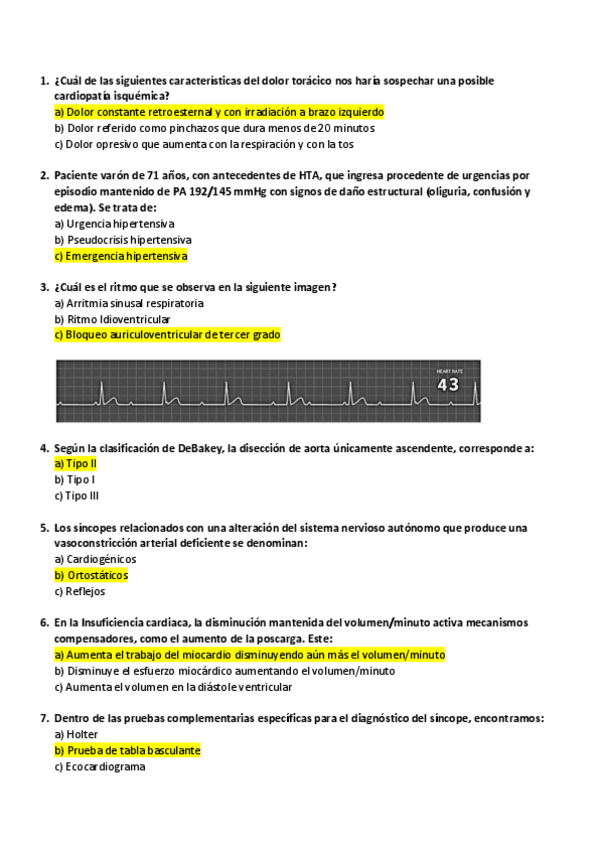 1. ¿Cuál de las siguientes características del dolor torácico nos haría sospechar una posible cardiopatía isquémica?
a) Dolor constante retroesternal y con irradiación a brazo izquierdo
b) Dolor referido como pinchazos que dura menos de 20 minutos
c) Dolor opresivo que aumenta con la respiración y con la tos

2. Paciente varón de 71 años, con antecedentes de HTA, que ingresa procedente de urgencias por episodio mantenido de PA 192/145 mmHg con signos de daño estructural (oliguria, confusión y edema). Se trata de:
a) Urgencia hipertensiva
b) Pseudocrisis hipertensiva
c) Emergencia hipertensiva

3. ¿Cuál es el ritmo que se observa en la siguiente imagen?
a) Arritmia sinusal respiratoria
b) Ritmo Idioventricular
c) Bloqueo auriculoventricular de tercer grado

HEART RATE
43

4. Según la clasificación de DeBakey, la disección de aorta únicamente ascendente, corresponde a:
a) Tipo II
b) Tipo I
c) Tipo III

5. Los síncopes relacionados con una alteración del sistema nervioso autónomo que produce una vasoconstricción arterial deficiente se denominan:
a) Cardiogénicos
b) Ortostáticos
c) Reflejos

6. En la Insuficiencia cardiaca, la disminución mantenida del volumen/minuto activa mecanismos compensadores, como el aumento de la poscarga. Este:
a) Aumenta el trabajo del miocardio disminuyendo aún más el volumen/minuto
b) Disminuye el esfuerzo miocárdico aumentando el volumen/minuto
c) Aumenta el volumen en la diástole ventricular

7. Dentro de las pruebas complementarias específicas para el diagnóstico del síncope, encontramos:
a) Holter
b) Prueba de tabla basculante
c) Ecocardiograma